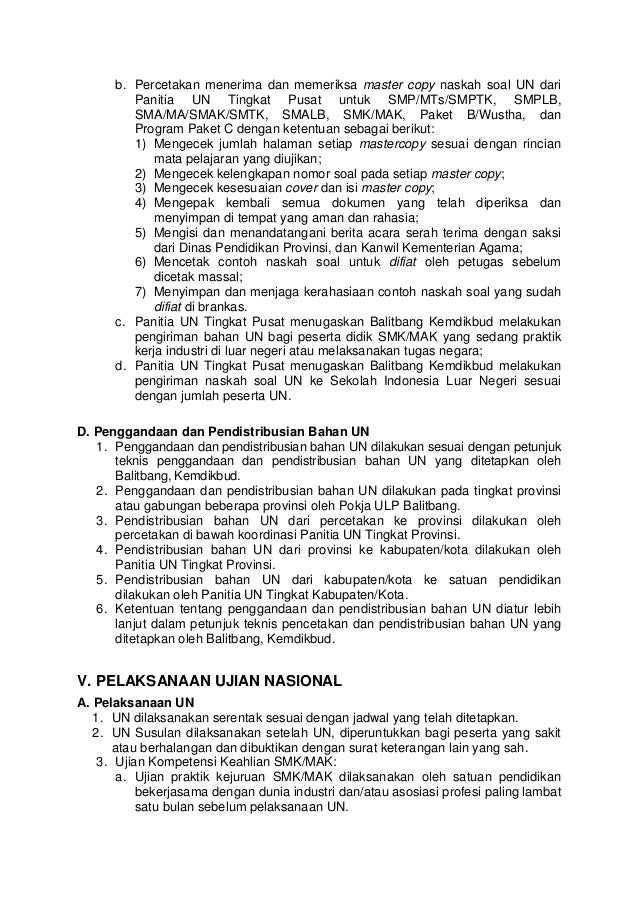 b. Percetakan menerima dan memeriksa master copy naskah soal UN dari Panitia UN Tingkat Pusat untuk SMP/MTs/SMPTK, SMPLB, SMA/MA/SMAK/SMTK, SMALB, SMK/MAK, Paket B/Wustha, dan Program Paket C dengan ketentuan sebagai berikut:
1) Mengecek jumlah halaman setiap mastercopy sesuai dengan rincian mata pelajaran yang diujikan;
2) Mengecek kelengkapan nomor soal pada setiap master copy;
3) Mengecek kesesuaian cover dan isi master copy;
4) Mengepak kembali semua dokumen yang telah diperiksa dan menyimpan di tempat yang aman dan rahasia;
5) Mengisi dan menandatangani berita acara serah terima dengan saksi dari Dinas Pendidikan Provinsi, dan Kanwil Kementerian Agama;
6) Mencetak contoh naskah soal untuk difiat oleh petugas sebelum dicetak massal;
7) Menyimpan dan menjaga kerahasiaan contoh naskah soal yang sudah difiat di brankas.
c. Panitia UN Tingkat Pusat menugaskan Balitbang Kemdikbud melakukan pengiriman bahan UN bagi peserta didik SMK/MAK yang sedang praktik kerja industri di luar negeri atau melaksanakan tugas negara;
d. Panitia UN Tingkat Pusat menugaskan Balitbang Kemdikbud melakukan pengiriman naskah soal UN ke Sekolah Indonesia Luar Negeri sesuai dengan jumlah peserta UN.

D. Penggandaan dan Pendistribusian Bahan UN
1. Penggandaan dan pendistribusian bahan UN dilakukan sesuai dengan petunjuk teknis penggandaan dan pendistribusian bahan UN yang ditetapkan oleh Balitbang, Kemdikbud.
2. Penggandaan dan pendistribusian bahan UN dilakukan pada tingkat provinsi atau gabungan beberapa provinsi oleh Pokja ULP Balitbang.
3. Pendistribusian bahan UN dari percetakan ke provinsi dilakukan oleh percetakan di bawah koordinasi Panitia UN Tingkat Provinsi.
4. Pendistribusian bahan UN dari provinsi ke kabupaten/kota dilakukan oleh Panitia UN Tingkat Provinsi.
5. Pendistribusian bahan UN dari kabupaten/kota ke satuan pendidikan dilakukan oleh Panitia UN Tingkat Kabupaten/Kota.
6. Ketentuan tentang penggandaan dan pendistribusian bahan UN diatur lebih lanjut dalam petunjuk teknis pencetakan dan pendistribusian bahan UN yang ditetapkan oleh Balitbang, Kemdikbud.

V. PELAKSANAAN UJIAN NASIONAL
A. Pelaksanaan UN
1. UN dilaksanakan serentak sesuai dengan jadwal yang telah ditetapkan.
2. UN Susulan dilaksanakan setelah UN, diperuntukkan bagi peserta yang sakit atau berhalangan dan dibuktikan dengan surat keterangan lain yang sah.
3. Ujian Kompetensi Keahlian SMK/MAK:
a. Ujian praktik kejuruan SMK/MAK dilaksanakan oleh satuan pendidikan bekerjasama dengan dunia industri dan/atau asosiasi profesi paling lambat satu bulan sebelum pelaksanaan UN.